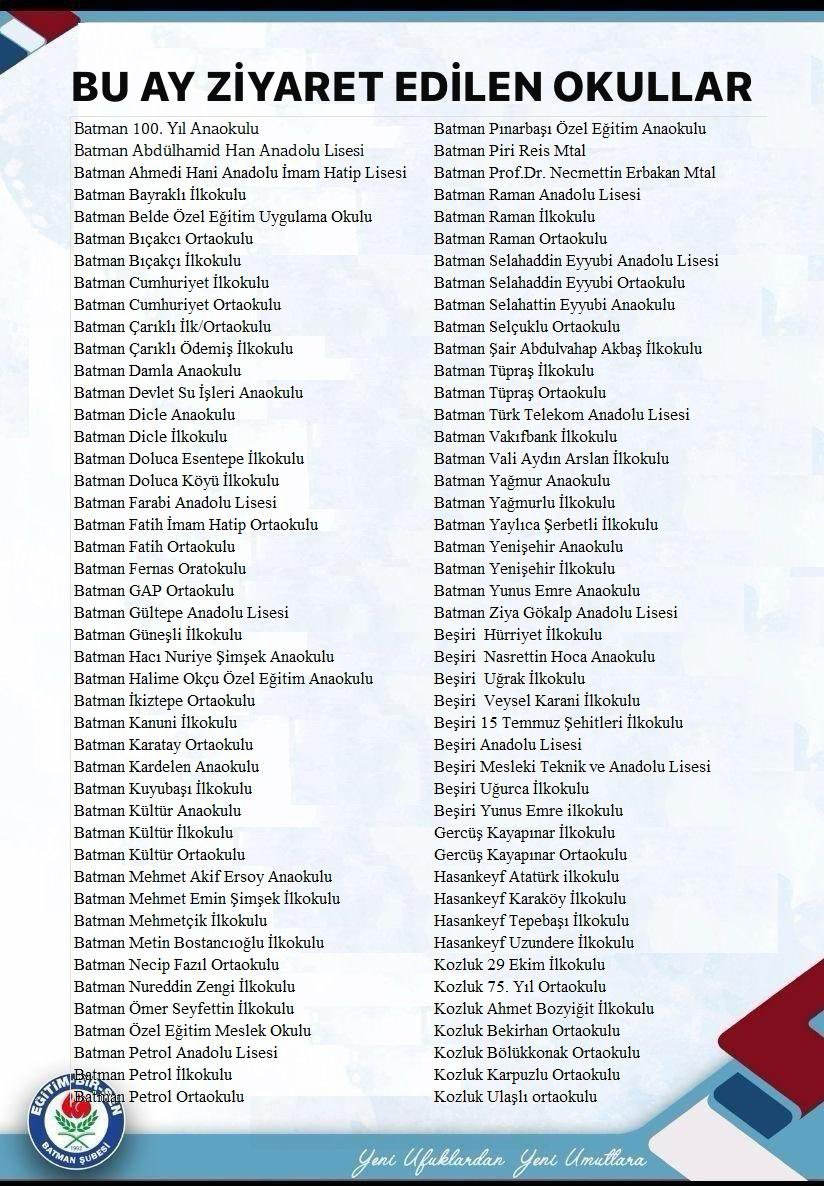 BU AY ZİYARET EDİLEN OKULLAR

Batman 100. Yıl Anaokulu
Batman Abdülhamid Han Anadolu Lisesi
Batman Ahmedi Hani Anadolu İmam Hatip Lisesi
Batman Bayraklı İlkokulu
Batman Belde Özel Eğitim Uygulama Okulu
Batman Bıçakcı Ortaokulu
Batman Bıçakçı İlkokulu
Batman Cumhuriyet İlkokulu
Batman Cumhuriyet Ortaokulu
Batman Çarıklı İlk/Ortaokulu
Batman Çarıklı Ödemiş İlkokulu
Batman Damla Anaokulu
Batman Devlet Su İşleri Anaokulu
Batman Dicle Anaokulu
Batman Dicle İlkokulu
Batman Doluca Esentepe İlkokulu
Batman Doluca Köyü İlkokulu
Batman Farabi Anadolu Lisesi
Batman Fatih İmam Hatip Ortaokulu
Batman Fatih Ortaokulu
Batman Fernas Oratokulu
Batman GAP Ortaokulu
Batman Gültepe Anadolu Lisesi
Batman Güneşli İlkokulu
Batman Hacı Nuriye Şimşek Anaokulu
Batman Halime Okçu Özel Eğitim Anaokulu
Batman İkiztepe Ortaokulu
Batman Kanuni İlkokulu
Batman Karatay Ortaokulu
Batman Kardelen Anaokulu
Batman Kuyubaşı İlkokulu
Batman Kültür Anaokulu
Batman Kültür İlkokulu
Batman Kültür Ortaokulu
Batman Mehmet Akif Ersoy Anaokulu
Batman Mehmet Emin Şimşek İlkokulu
Batman Mehmetçik İlkokulu
Batman Metin Bostancıoğlu İlkokulu
Batman Necip Fazıl Ortaokulu
Batman Nureddin Zengi İlkokulu
Batman Ömer Seyfettin İlkokulu
Batman Özel Eğitim Meslek Okulu
Batman Petrol Anadolu Lisesi
Batman Petrol İlkokulu
Batman Petrol Ortaokulu

Batman Pınarbaşı Özel Eğitim Anaokulu
Batman Piri Reis Mtal
Batman Prof.Dr. Necmettin Erbakan Mtal
Batman Raman Anadolu Lisesi
Batman Raman İlkokulu
Batman Raman Ortaokulu
Batman Selahaddin Eyyubi Anadolu Lisesi
Batman Selahaddin Eyyubi Ortaokulu
Batman Selahattin Eyyubi Anaokulu
Batman Selçuklu Ortaokulu
Batman Şair Abdulvahap Akbaş İlkokulu
Batman Tüpraş İlkokulu
Batman Tüpraş Ortaokulu
Batman Türk Telekom Anadolu Lisesi
Batman Vakıfbank İlkokulu
Batman Vali Aydın Arslan İlkokulu
Batman Yağmur Anaokulu
Batman Yağmurlu İlkokulu
Batman Yaylıca Şerbetli İlkokulu
Batman Yenişehir Anaokulu
Batman Yenişehir İlkokulu
Batman Yunus Emre Anaokulu
Batman Ziya Gökalp Anadolu Lisesi
Beşiri Hürriyet İlkokulu
Beşiri Nasrettin Hoca Anaokulu
Beşiri Uğrak İlkokulu
Beşiri Veysel Karani İlkokulu
Beşiri 15 Temmuz Şehitleri İlkokulu
Beşiri Anadolu Lisesi
Beşiri Mesleki Teknik ve Anadolu Lisesi
Beşiri Uğurca İlkokulu
Beşiri Yunus Emre ilkokulu
Gercüş Kayapınar İlkokulu
Gercüş Kayapınar Ortaokulu
Hasankeyf Atatürk ilkokulu
Hasankeyf Karaköy İlkokulu
Hasankeyf Tepebaşı İlkokulu
Hasankeyf Uzundere İlkokulu
Kozluk 29 Ekim İlkokulu
Kozluk 75. Yıl Ortaokulu
Kozluk Ahmet Bozyiğit İlkokulu
Kozluk Bekirhan Ortaokulu
Kozluk Bölükkonak Ortaokulu
Kozluk Karpuzlu Ortaokulu
Kozluk Ulaşlı ortaokulu

EĞİTİM-BİR-SEN
BATMAN ŞUBESİ
Yeni Ufuklardan Yeni Umutlara